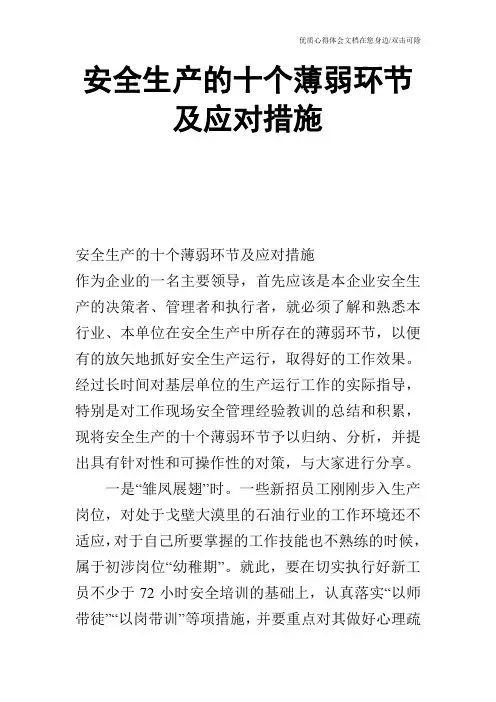 优质心得体会文档在您身边/双击可除

安全生产的十个薄弱环节及应对措施

安全生产的十个薄弱环节及应对措施

作为企业的一名主要领导，首先应该是本企业安全生产的决策者、管理者和执行者，就必须了解和熟悉本行业、本单位在安全生产中所存在的薄弱环节，以便有的放矢地抓好安全生产运行，取得好的工作效果。经过长时间对基层单位的生产运行工作的实际指导，特别是对工作现场安全管理经验教训的总结和积累，现将安全生产的十个薄弱环节予以归纳、分析，并提出具有针对性和可操作性的对策，与大家进行分享。

一是“雏凤展翅”时。一些新招员工刚刚步入生产岗位，对处于戈壁大漠里的石油行业的工作环境还不适应，对于自己所要掌握的工作技能也不熟练的时候，属于初涉岗位“幼稚期”。就此，要在切实执行好新工员不少于 72 小时安全培训的基础上，认真落实“以师带徒”“以岗带训”等项措施，并要重点对其做好心理疏